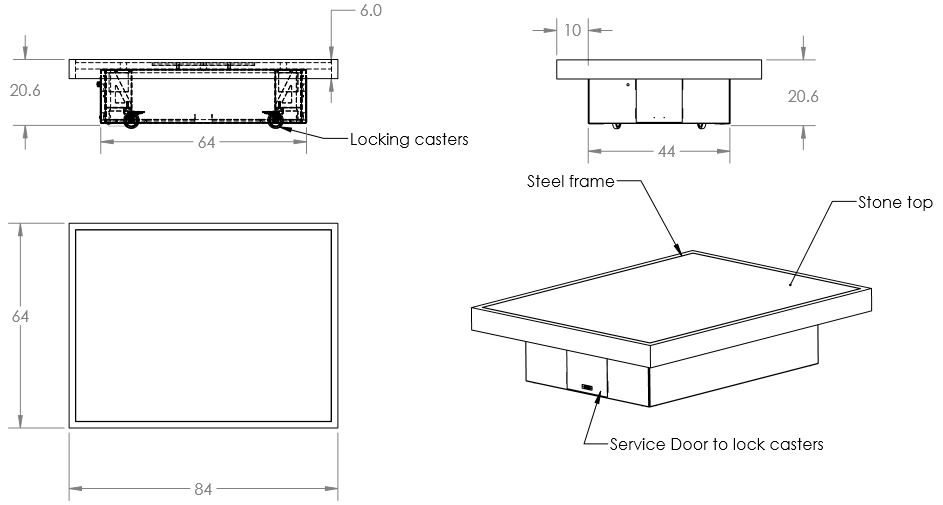 6.0

20.6

64

Locking casters

10

20.6

44

Steel frame

Stone top

64

84

Service Door to lock casters